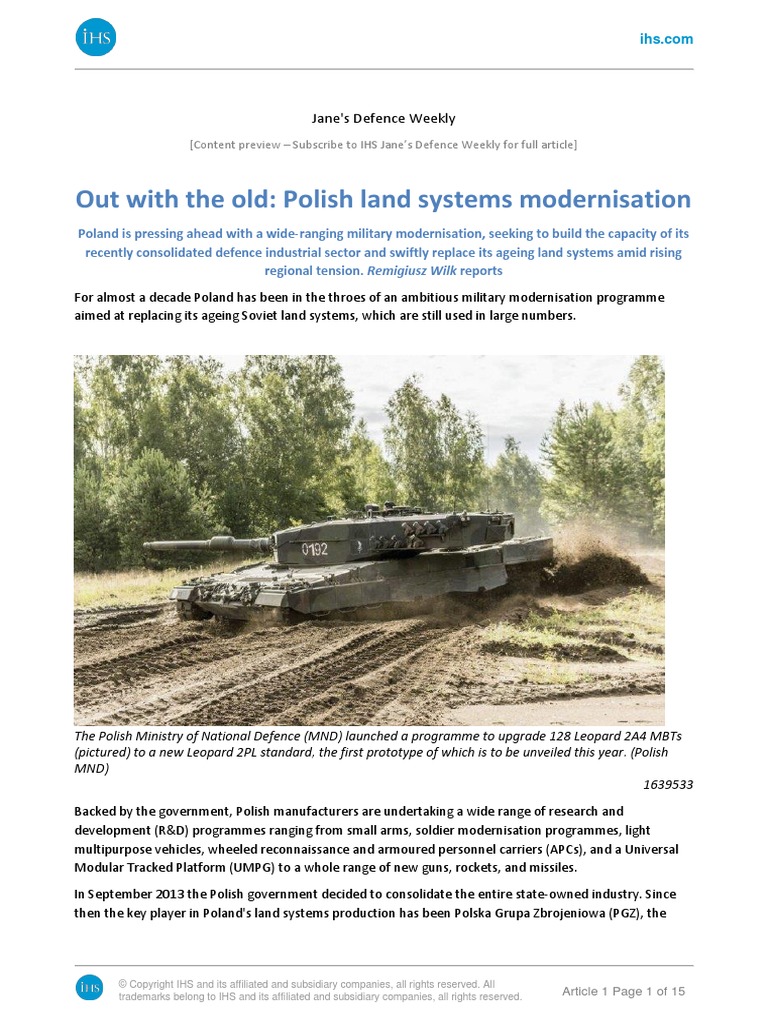 IHS

ihs.com

Jane's Defence Weekly

[Content preview – Subscribe to IHS Jane's Defence Weekly for full article]

Out with the old: Polish land systems modernisation

Poland is pressing ahead with a wide-ranging military modernisation, seeking to build the capacity of its recently consolidated defence industrial sector and swiftly replace its ageing land systems amid rising regional tension. Remigiusz Wilk reports

For almost a decade Poland has been in the throes of an ambitious military modernisation programme aimed at replacing its ageing Soviet land systems, which are still used in large numbers.

0192

The Polish Ministry of National Defence (MND) launched a programme to upgrade 128 Leopard 2A4 MBTs (pictured) to a new Leopard 2PL standard, the first prototype of which is to be unveiled this year. (Polish MND)

1639533

Backed by the government, Polish manufacturers are undertaking a wide range of research and development (R&D) programmes ranging from small arms, soldier modernisation programmes, light multipurpose vehicles, wheeled reconnaissance and armoured personnel carriers (APCs), and a Universal Modular Tracked Platform (UMPG) to a whole range of new guns, rockets, and missiles.

In September 2013 the Polish government decided to consolidate the entire state-owned industry. Since then the key player in Poland's land systems production has been Polska Grupa Zbrojeniowa (PGZ), the

IHS

© Copyright IHS and its affiliated and subsidiary companies, all rights reserved. All trademarks belong to IHS and its affiliated and subsidiary companies, all rights reserved.

Article 1 Page 1 of 15